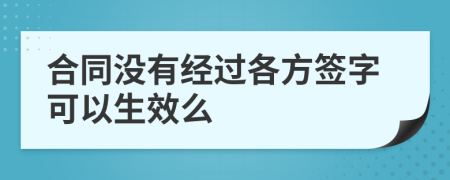 合同没有经过各方签字可以生效么